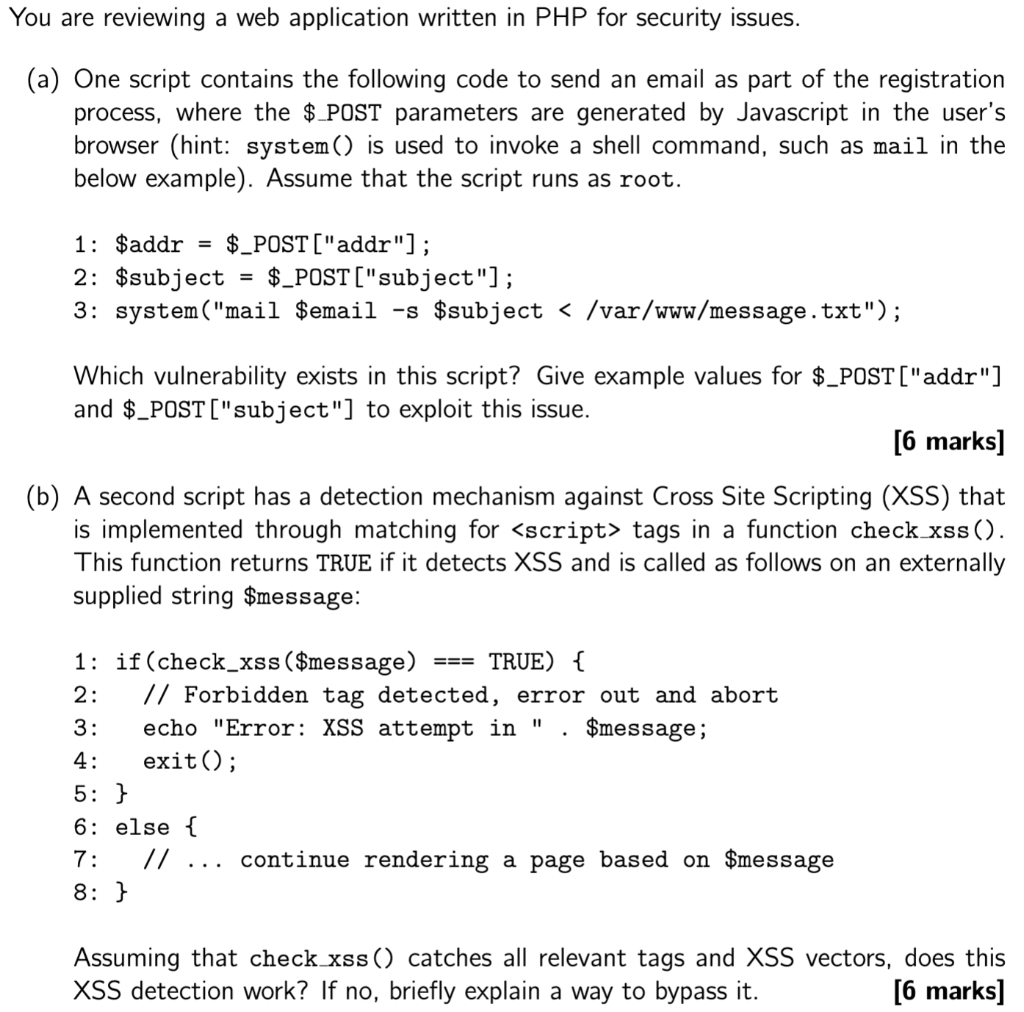 You are reviewing a web application written in PHP for security issues.

(a) One script contains the following code to send an email as part of the registration process, where the $_POST parameters are generated by Javascript in the user's browser (hint: system() is used to invoke a shell command, such as mail in the below example). Assume that the script runs as root.

1: $addr = $_POST["addr"];
2: $subject = $_POST["subject"];
3: system("mail $email -s $subject < /var/www/message.txt");

Which vulnerability exists in this script? Give example values for $_POST["addr"] and $_POST["subject"] to exploit this issue.

[6 marks]

(b) A second script has a detection mechanism against Cross Site Scripting (XSS) that is implemented through matching for <script> tags in a function check_xss(). This function returns TRUE if it detects XSS and is called as follows on an externally supplied string $message:

1: if(check_xss($message) === TRUE) {
2: // Forbidden tag detected, error out and abort
3: echo "Error: XSS attempt in " . $message;
4: exit();
5: }
6: else {
7: // ... continue rendering a page based on $message
8: }

Assuming that check_xss() catches all relevant tags and XSS vectors, does this XSS detection work? If no, briefly explain a way to bypass it. [6 marks]